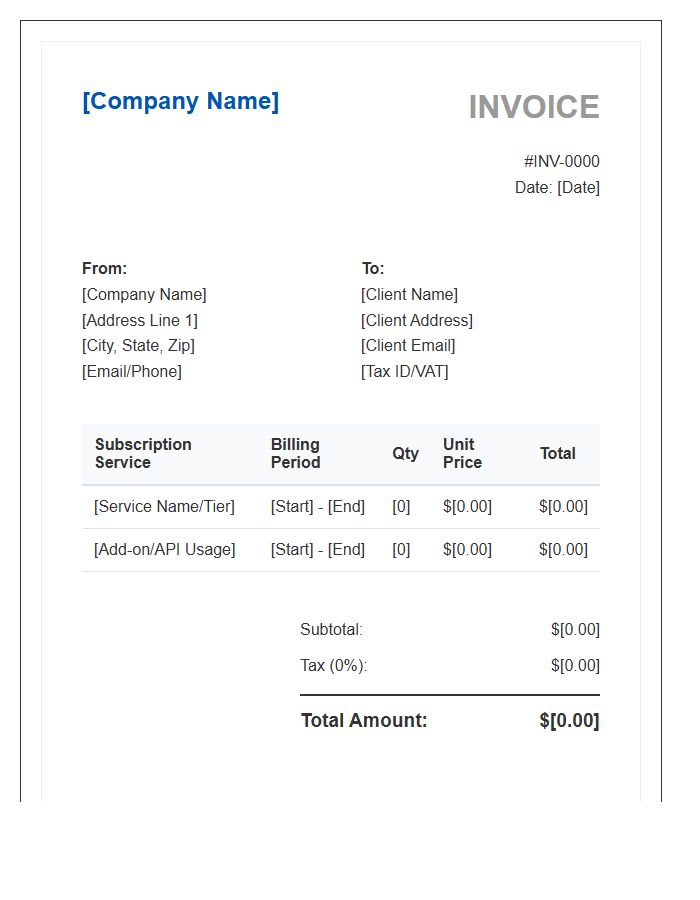 [Company Name]

INVOICE

#INV-0000
Date: [Date]

From:
[Company Name]
[Address Line 1]
[City, State, Zip]
[Email/Phone]

To:
[Client Name]
[Client Address]
[Client Email]
[Tax ID/VAT]

| Subscription Service | Billing Period | Qty | Unit Price | Total |
|---|---|---|---|---|
| [Service Name/Tier] | [Start] - [End] | [0] | $[0.00] | $[0.00] |
| [Add-on/API Usage] | [Start] - [End] | [0] | $[0.00] | $[0.00] |

Subtotal: $[0.00]
Tax (0%): $[0.00]

Total Amount: $[0.00]